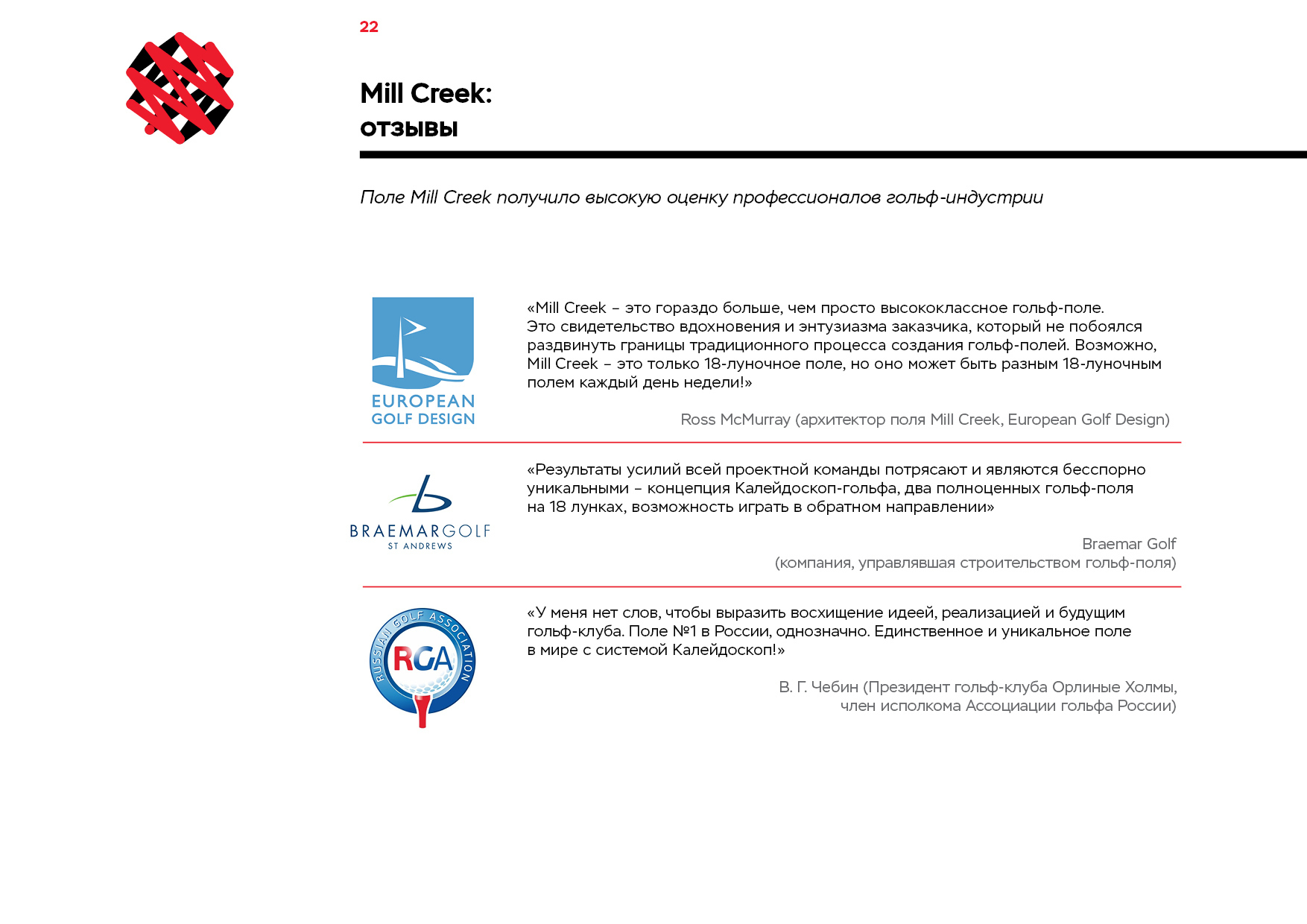 22

Mill Creek:
отзывы

Поле Mill Creek получило высокую оценку профессионалов гольф-индустрии

EUROPEAN GOLF DESIGN

«Mill Creek – это гораздо больше, чем просто высококлассное гольф-поле. Это свидетельство вдохновения и энтузиазма заказчика, который не побоялся раздвинуть границы традиционного процесса создания гольф-полей. Возможно, Mill Creek – это только 18-луночное поле, но оно может быть разным 18-луночным полем каждый день недели!»

Ross McMurray (архитектор поля Mill Creek, European Golf Design)

BRAEMARGOLF
ST ANDREWS

«Результаты усилий всей проектной команды потрясают и являются бесспорно уникальными – концепция Калейдоскоп-гольфа, два полноценных гольф-поля на 18 лунках, возможность играть в обратном направлении»

Braemar Golf
(компания, управлявшая строительством гольф-поля)

RUSSIAN GOLF ASSOCIATION
RGA

«У меня нет слов, чтобы выразить восхищение идеей, реализацией и будущим гольф-клуба. Поле №1 в России, однозначно. Единственное и уникальное поле в мире с системой Калейдоскоп!»

В. Г. Чебин (Президент гольф-клуба Орлиные Холмы, член исполкома Ассоциации гольфа России)